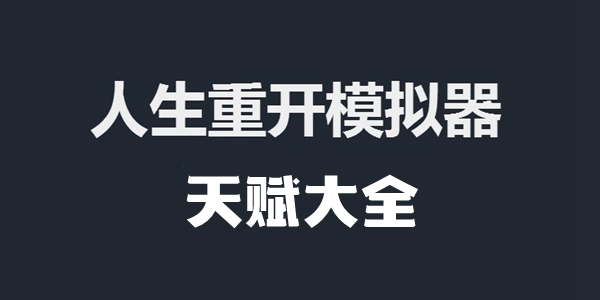 人生重开模拟器

天赋大全